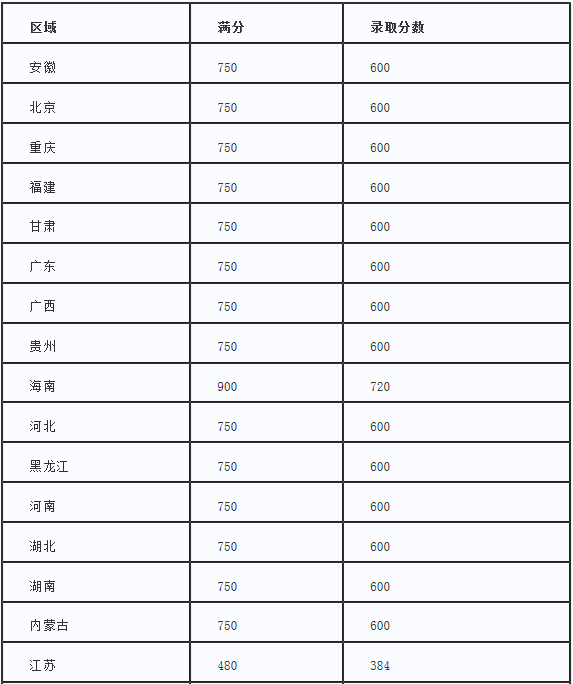 | 区域 | 满分 | 录取分数 |
|---|---|---|
| 安徽 | 750 | 600 |
| 北京 | 750 | 600 |
| 重庆 | 750 | 600 |
| 福建 | 750 | 600 |
| 甘肃 | 750 | 600 |
| 广东 | 750 | 600 |
| 广西 | 750 | 600 |
| 贵州 | 750 | 600 |
| 海南 | 900 | 720 |
| 河北 | 750 | 600 |
| 黑龙江 | 750 | 600 |
| 河南 | 750 | 600 |
| 湖北 | 750 | 600 |
| 湖南 | 750 | 600 |
| 内蒙古 | 750 | 600 |
| 江苏 | 480 | 384 |